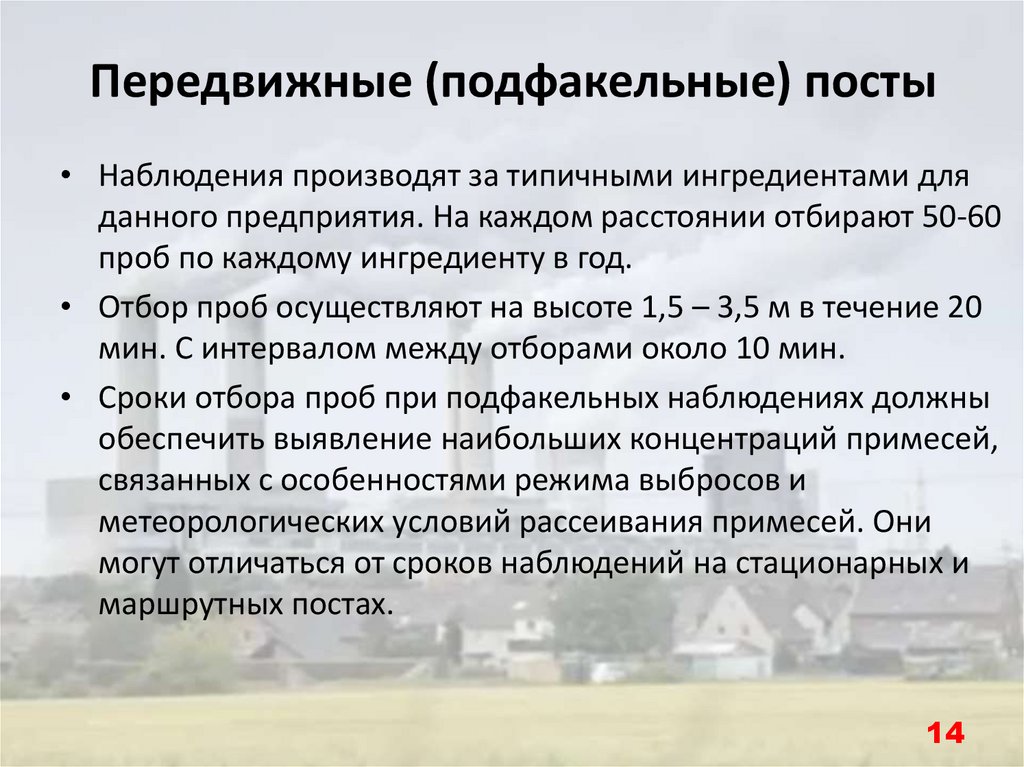 Передвижные (подфакельные) посты

• Наблюдения производят за типичными ингредиентами для данного предприятия. На каждом расстоянии отбирают 50-60 проб по каждому ингредиенту в год.
• Отбор проб осуществляют на высоте 1,5 – 3,5 м в течение 20 мин. С интервалом между отборами около 10 мин.
• Сроки отбора проб при подфакельных наблюдениях должны обеспечить выявление наибольших концентраций примесей, связанных с особенностями режима выбросов и метеорологических условий рассеивания примесей. Они могут отличаться от сроков наблюдений на стационарных и маршрутных постах.

14